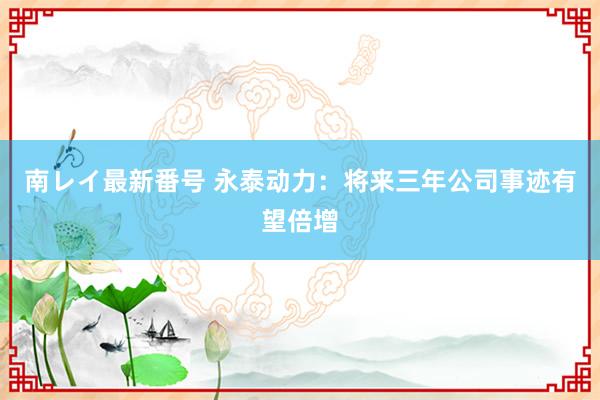 南レイ最新番号 永泰动力：将来三年公司事迹有望倍增